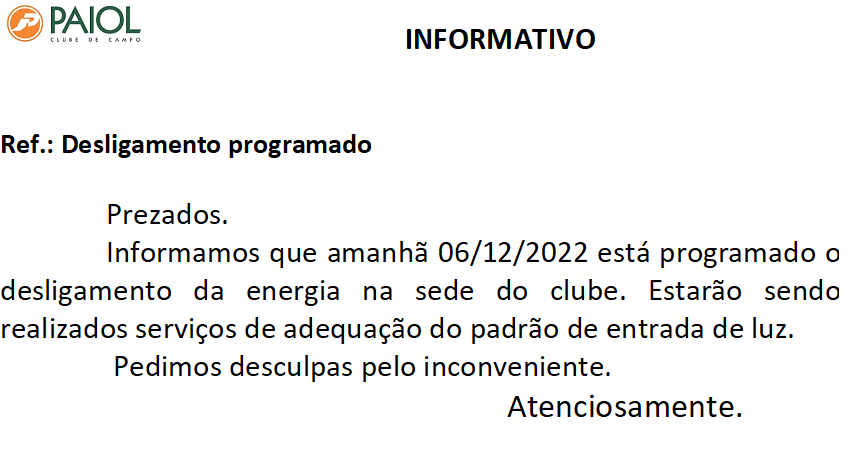 PAIOL
CLUBE DE CAMPO

INFORMATIVO

Ref.: Desligamento programado

Prezados.

Informamos que amanhã 06/12/2022 está programado o desligamento da energia na sede do clube. Estarão sendo realizados serviços de adequação do padrão de entrada de luz.

Pedimos desculpas pelo inconveniente.

Atenciosamente.